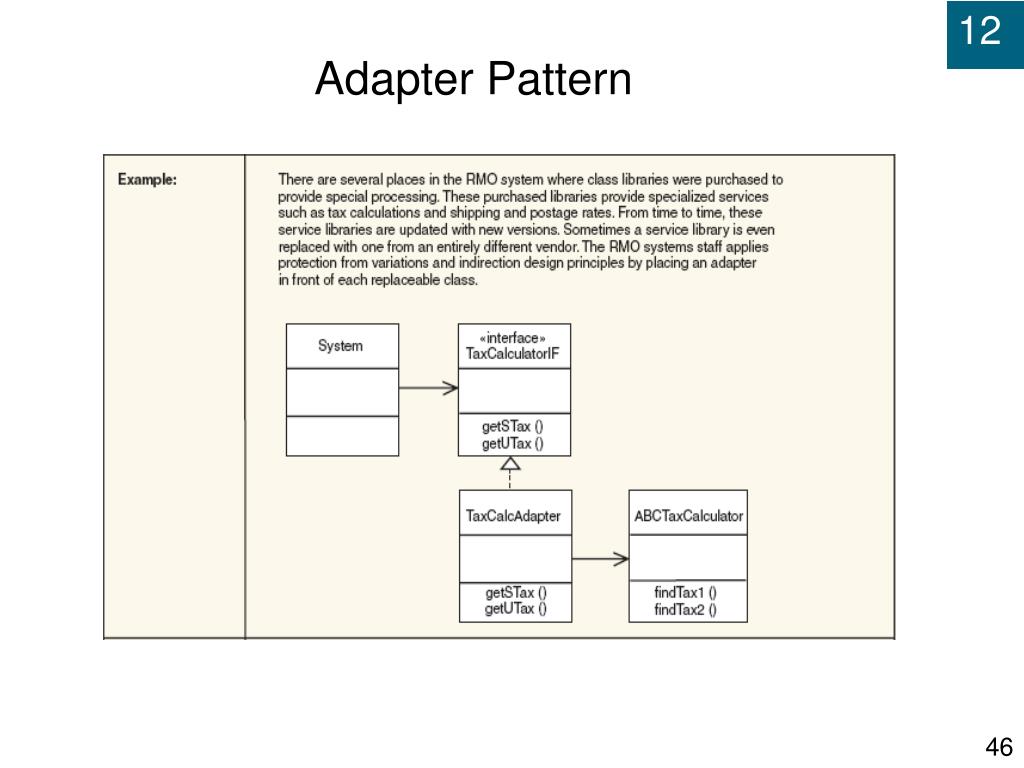 12

Adapter Pattern

Example:

There are several places in the RMO system where class libraries were purchased to provide special processing. These purchased libraries provide specialized services such as tax calculations and shipping and postage rates. From time to time, these service libraries are updated with new versions. Sometimes a service library is even replaced with one from an entirely different vendor. The RMO systems staff applies protection from variations and indirection design principles by placing an adapter in front of each replaceable class.

System

«interface»
TaxCalculatorIF

getSTax ()
getUTax ()

TaxCalcAdapter

getSTax ()
getUTax ()

ABCTaxCalculator

findTax1 ()
findTax2 ()

46